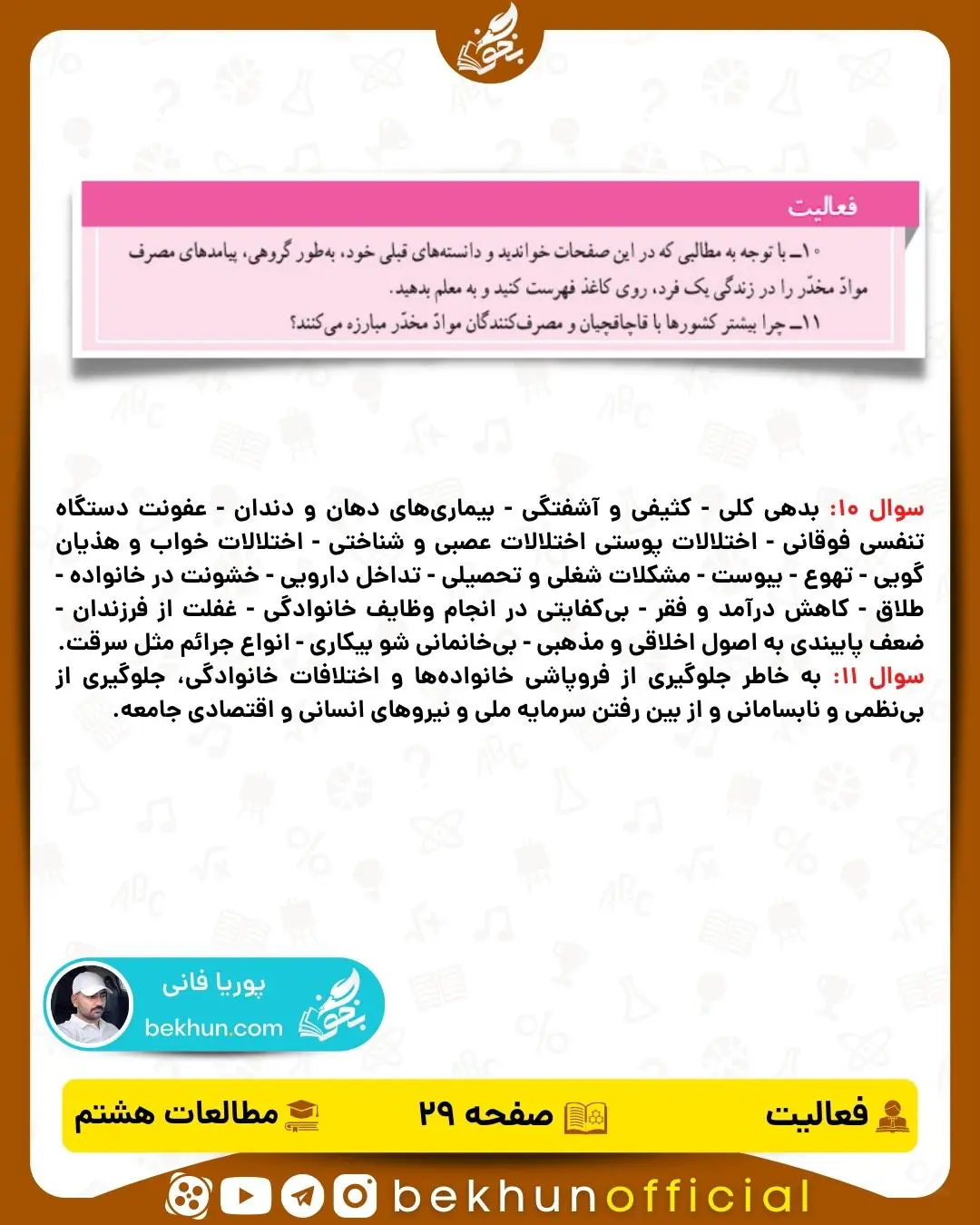 بخون

فعالیت

۱۰ـ با توجه به مطالبی که در این صفحات خواندید و دانسته‌های قبلی خود، به‌طور گروهی، پیامدهای مصرف موادّ مخدّر را در زندگی یک فرد، روی کاغذ فهرست کنید و به معلم بدهید.

۱۱ـ چرا بیشتر کشورها با قاچاقچیان و مصرف‌کنندگان موادّ مخدّر مبارزه می‌کنند؟

سوال ۱۰: بدهی کلی - کثیفی و آشفتگی - بیماری‌های دهان و دندان - عفونت دستگاه تنفسی فوقانی - اختلالات پوستی اختلالات عصبی و شناختی - اختلالات خواب و هذیان گویی - تهوع - یبوست - مشکلات شغلی و تحصیلی - تداخل دارویی - خشونت در خانواده - طلاق - کاهش درآمد و فقر - بی‌کفایتی در انجام وظایف خانوادگی - غفلت از فرزندان - ضعف پایبندی به اصول اخلاقی و مذهبی - بی‌خانمانی شو بیکاری - انواع جرائم مثل سرقت.

سوال ۱۱: به خاطر جلوگیری از فروپاشی خانواده‌ها و اختلافات خانوادگی، جلوگیری از بی‌نظمی و نابسامانی و از بین رفتن سرمایه ملی و نیروهای انسانی و اقتصادی جامعه.

پوریا فانی
bekhun.com
بخون

فعالیت
صفحه ۲۹
مطالعات هشتم

bekhunofficial